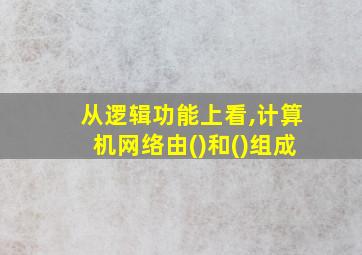 从逻辑功能上看,计算机网络由()和()组成